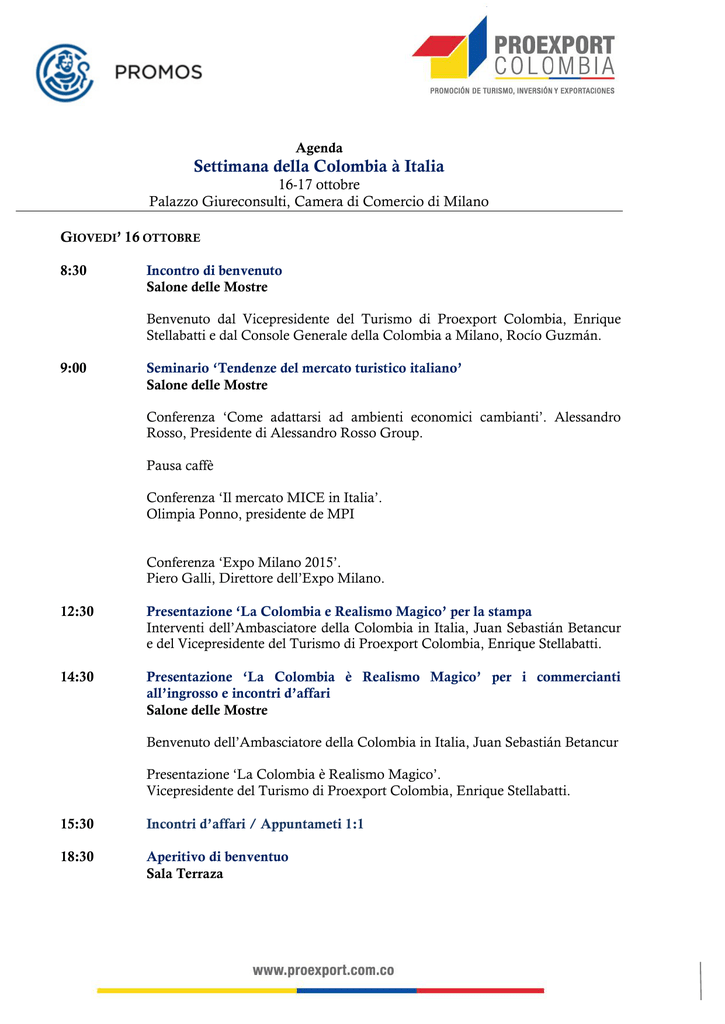 PROMOS

PROEXPORT COLOMBIA
PROMOCIÓN DE TURISMO, INVERSIÓN Y EXPORTACIONES

Agenda
Settimana della Colombia à Italia
16-17 ottobre
Palazzo Giureconsulti, Camera di Comercio di Milano

GIOVEDI' 16 OTTOBRE

8:30 Incontro di benvenuto
Salone delle Mostre

Benvenuto dal Vicepresidente del Turismo di Proexport Colombia, Enrique Stellabatti e dal Console Generale della Colombia a Milano, Rocío Guzmán.

9:00 Seminario 'Tendenze del mercato turistico italiano'
Salone delle Mostre

Conferenza 'Come adattarsi ad ambienti economici cambianti'. Alessandro Rosso, Presidente di Alessandro Rosso Group.

Pausa caffè

Conferenza 'Il mercato MICE in Italia'.
Olimpia Ponno, presidente de MPI

Conferenza 'Expo Milano 2015'.
Piero Galli, Direttore dell'Expo Milano.

12:30 Presentazione 'La Colombia e Realismo Magico' per la stampa
Interventi dell'Ambasciatore della Colombia in Italia, Juan Sebastián Betancur e del Vicepresidente del Turismo di Proexport Colombia, Enrique Stellabatti.

14:30 Presentazione 'La Colombia è Realismo Magico' per i commercianti all'ingrosso e incontri d'affari
Salone delle Mostre

Benvenuto dell'Ambasciatore della Colombia in Italia, Juan Sebastián Betancur

Presentazione 'La Colombia è Realismo Magico'.
Vicepresidente del Turismo di Proexport Colombia, Enrique Stellabatti.

15:30 Incontri d'affari / Appuntameti 1:1

18:30 Aperitivo di benventuo
Sala Terraza

www.proexport.com.co